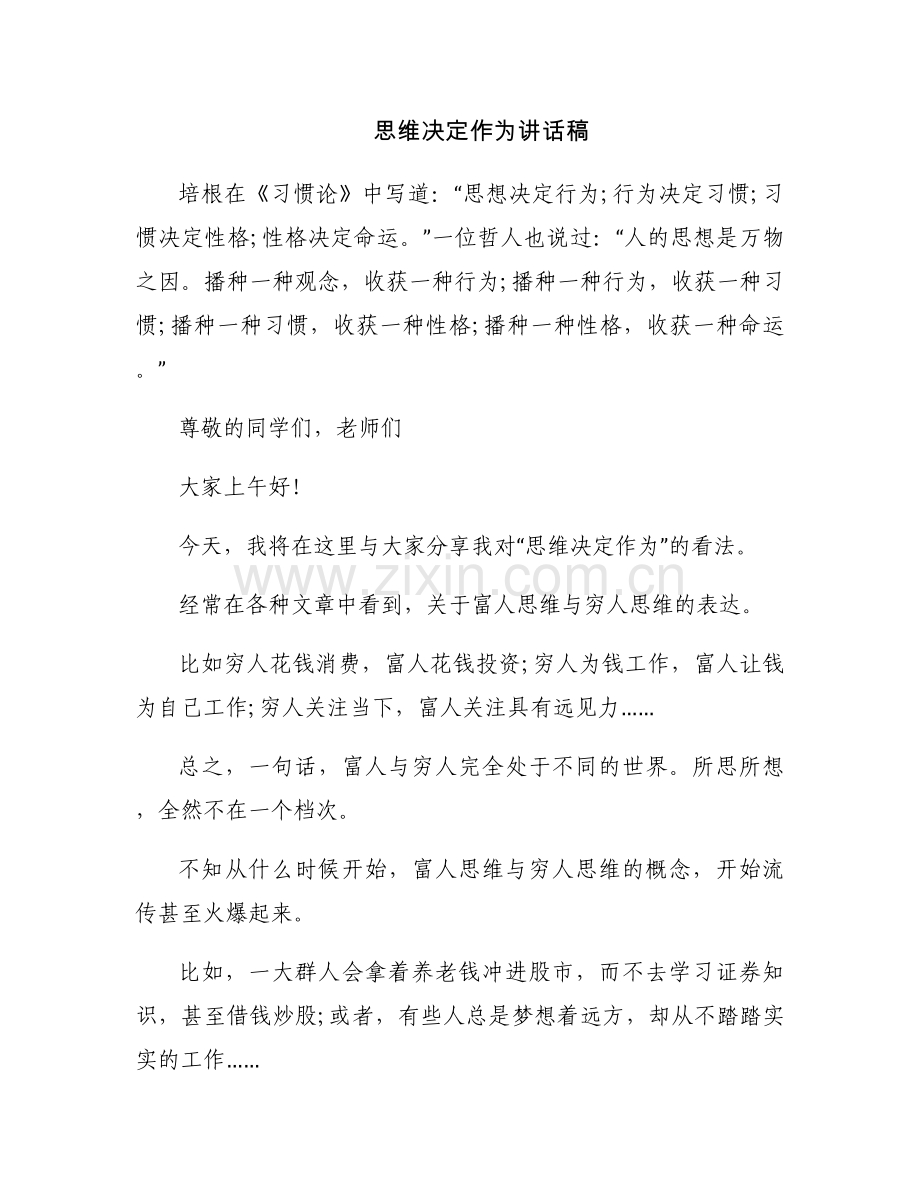 思维决定作为讲话稿

培根在《习惯论》中写道：“思想决定行为;行为决定习惯;习惯决定性格;性格决定命运。”一位哲人也说过：“人的思想是万物之因。播种一种观念，收获一种行为;播种一种行为，收获一种习惯;播种一种习惯，收获一种性格;播种一种性格，收获一种命运。”

尊敬的同学们，老师们

大家上午好!

今天，我将在这里与大家分享我对“思维决定作为”的看法。

经常在各种文章中看到，关于富人思维与穷人思维的表达。

比如穷人花钱消费，富人花钱投资;穷人为钱工作，富人让钱为自己工作;穷人关注当下，富人关注具有远见力……

总之，一句话，富人与穷人完全处于不同的世界。所思所想，全然不在一个档次。

不知从什么时候开始，富人思维与穷人思维的概念，开始流传甚至火爆起来。

比如，一大群人会拿着养老钱冲进股市，而不去学习证券知识，甚至借钱炒股;或者，有些人总是梦想着远方，却从不踏踏实实的工作……

www.zixin.com.cn